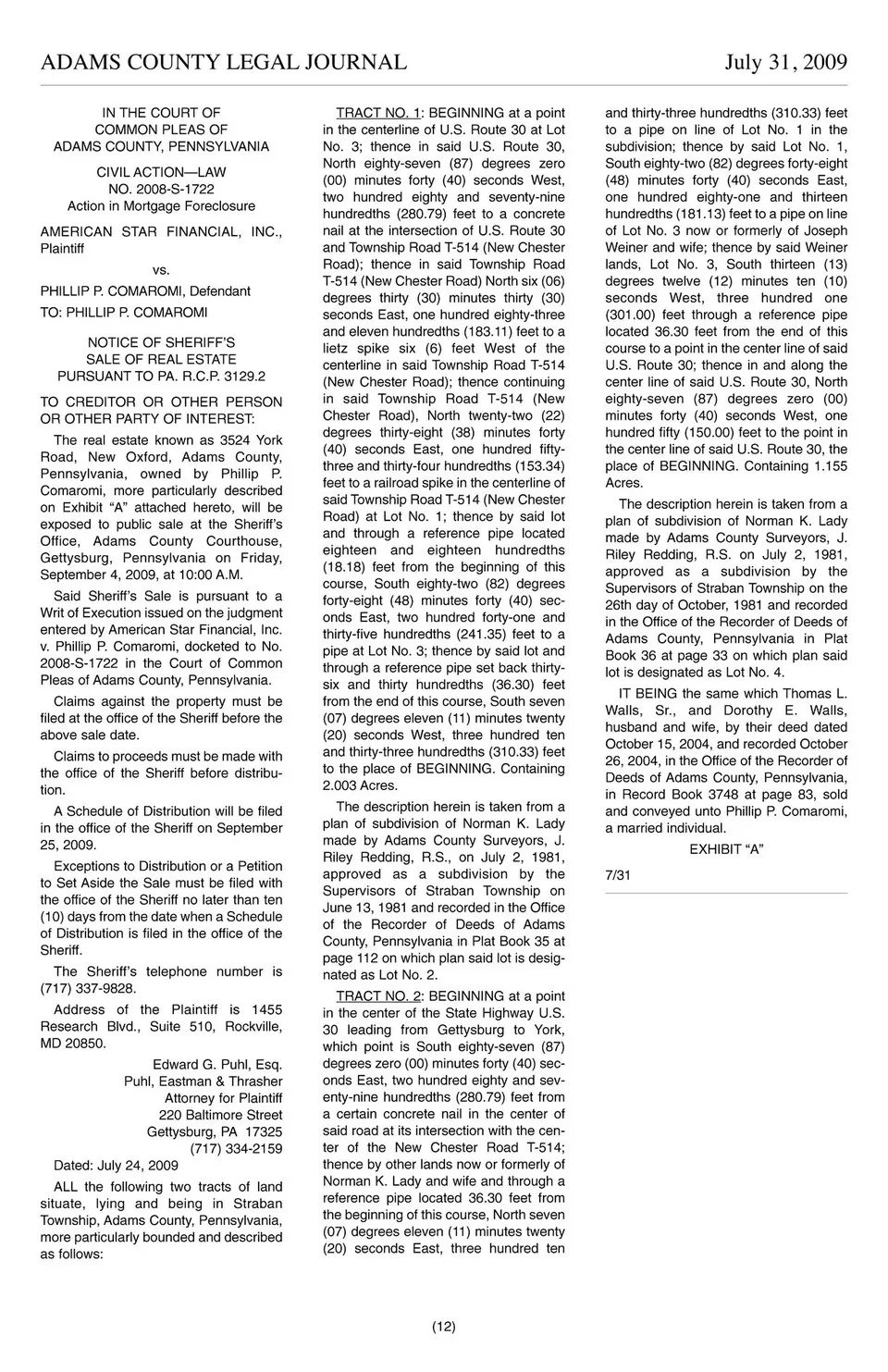 ADAMS COUNTY LEGAL JOURNAL July 31, 2009

IN THE COURT OF
COMMON PLEAS OF
ADAMS COUNTY, PENNSYLVANIA

CIVIL ACTION—LAW
NO. 2008-S-1722
Action in Mortgage Foreclosure

AMERICAN STAR FINANCIAL, INC., Plaintiff

vs.

PHILLIP P. COMAROMI, Defendant

TO: PHILLIP P. COMAROMI

NOTICE OF SHERIFF'S
SALE OF REAL ESTATE
PURSUANT TO PA. R.C.P. 3129.2

TO CREDITOR OR OTHER PERSON OR OTHER PARTY OF INTEREST:

The real estate known as 3524 York Road, New Oxford, Adams County, Pennsylvania, owned by Phillip P. Comaromi, more particularly described on Exhibit "A" attached hereto, will be exposed to public sale at the Sheriff's Office, Adams County Courthouse, Gettysburg, Pennsylvania on Friday, September 4, 2009, at 10:00 A.M.

Said Sheriff's Sale is pursuant to a Writ of Execution issued on the judgment entered by American Star Financial, Inc. v. Phillip P. Comaromi, docketed to No. 2008-S-1722 in the Court of Common Pleas of Adams County, Pennsylvania.

Claims against the property must be filed at the office of the Sheriff before the above sale date.

Claims to proceeds must be made with the office of the Sheriff before distribution.

A Schedule of Distribution will be filed in the office of the Sheriff on September 25, 2009.

Exceptions to Distribution or a Petition to Set Aside the Sale must be filed with the office of the Sheriff no later than ten (10) days from the date when a Schedule of Distribution is filed in the office of the Sheriff.

The Sheriff's telephone number is (717) 337-9828.

Address of the Plaintiff is 1455 Research Blvd., Suite 510, Rockville, MD 20850.

Edward G. Puhl, Esq.
Puhl, Eastman & Thrasher
Attorney for Plaintiff
220 Baltimore Street
Gettysburg, PA 17325
(717) 334-2159

Dated: July 24, 2009

ALL the following two tracts of land situate, lying and being in Straban Township, Adams County, Pennsylvania, more particularly bounded and described as follows:

TRACT NO. 1: BEGINNING at a point in the centerline of U.S. Route 30 at Lot No. 3; thence in said U.S. Route 30, North eighty-seven (87) degrees zero (00) minutes forty (40) seconds West, two hundred eighty and seventy-nine hundredths (280.79) feet to a concrete nail at the intersection of U.S. Route 30 and Township Road T-514 (New Chester Road); thence in said Township Road T-514 (New Chester Road) North six (06) degrees thirty (30) minutes thirty (30) seconds East, one hundred eighty-three and eleven hundredths (183.11) feet to a lietz spike six (6) feet West of the centerline in said Township Road T-514 (New Chester Road); thence continuing in said Township Road T-514 (New Chester Road), North twenty-two (22) degrees thirty-eight (38) minutes forty (40) seconds East, one hundred fifty-three and thirty-four hundredths (153.34) feet to a railroad spike in the centerline of said Township Road T-514 (New Chester Road) at Lot No. 1; thence by said lot and through a reference pipe located eighteen and eighteen hundredths (18.18) feet from the beginning of this course, South eighty-two (82) degrees forty-eight (48) minutes forty (40) seconds East, two hundred forty-one and thirty-five hundredths (241.35) feet to a pipe at Lot No. 3; thence by said lot and through a reference pipe set back thirty-six and thirty hundredths (36.30) feet from the end of this course, South seven (07) degrees eleven (11) minutes twenty (20) seconds West, three hundred ten and thirty-three hundredths (310.33) feet to the place of BEGINNING. Containing 2.003 Acres.

The description herein is taken from a plan of subdivision of Norman K. Lady made by Adams County Surveyors, J. Riley Redding, R.S., on July 2, 1981, approved as a subdivision by the Supervisors of Straban Township on June 13, 1981 and recorded in the Office of the Recorder of Deeds of Adams County, Pennsylvania in Plat Book 35 at page 112 on which plan said lot is designated as Lot No. 2.

TRACT NO. 2: BEGINNING at a point in the center of the State Highway U.S. 30 leading from Gettysburg to York, which point is South eighty-seven (87) degrees zero (00) minutes forty (40) seconds East, two hundred eighty and seventy-nine hundredths (280.79) feet from a certain concrete nail in the center of said road at its intersection with the center of the New Chester Road T-514; thence by other lands now or formerly of Norman K. Lady and wife and through a reference pipe located 36.30 feet from the beginning of this course, North seven (07) degrees eleven (11) minutes twenty (20) seconds East, three hundred ten and thirty-three hundredths (310.33) feet to a pipe on line of Lot No. 1 in the subdivision; thence by said Lot No. 1, South eighty-two (82) degrees forty-eight (48) minutes forty (40) seconds East, one hundred eighty-one and thirteen hundredths (181.13) feet to a pipe on line of Lot No. 3 now or formerly of Joseph Weiner and wife; thence by said Weiner lands, Lot No. 3, South thirteen (13) degrees twelve (12) minutes ten (10) seconds West, three hundred one (301.00) feet through a reference pipe located 36.30 feet from the end of this course to a point in the center line of said U.S. Route 30; thence in and along the center line of said U.S. Route 30, North eighty-seven (87) degrees zero (00) minutes forty (40) seconds West, one hundred fifty (150.00) feet to the point in the center line of said U.S. Route 30, the place of BEGINNING. Containing 1.155 Acres.

The description herein is taken from a plan of subdivision of Norman K. Lady made by Adams County Surveyors, J. Riley Redding, R.S. on July 2, 1981, approved as a subdivision by the Supervisors of Straban Township on the 26th day of October, 1981 and recorded in the Office of the Recorder of Deeds of Adams County, Pennsylvania in Plat Book 36 at page 33 on which plan said lot is designated as Lot No. 4.

IT BEING the same which Thomas L. Walls, Sr., and Dorothy E. Walls, husband and wife, by their deed dated October 15, 2004, and recorded October 26, 2004, in the Office of the Recorder of Deeds of Adams County, Pennsylvania, in Record Book 3748 at page 83, sold and conveyed unto Phillip P. Comaromi, a married individual.

EXHIBIT "A"

7/31

(12)